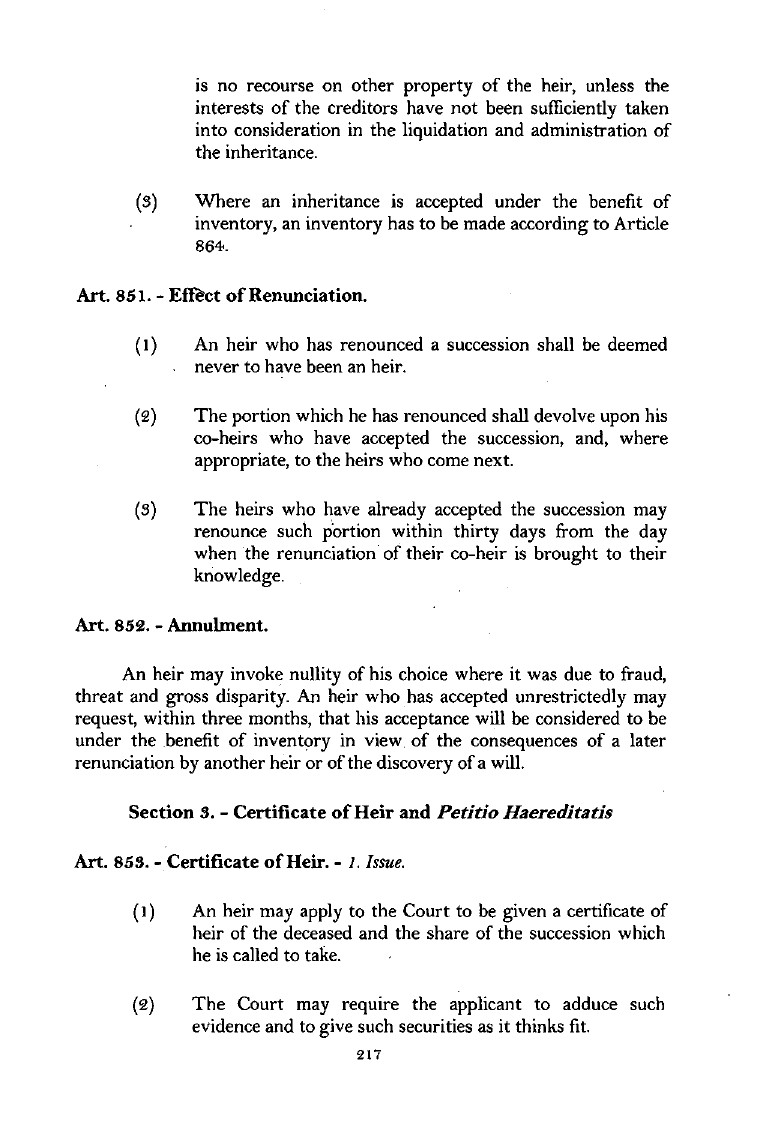 is no recourse on other property of the heir, unless the interests of the creditors have not been sufficiently taken into consideration in the liquidation and administration of the inheritance.

(3) Where an inheritance is accepted under the benefit of inventory, an inventory has to be made according to Article 864.

Art. 851. - Effect of Renunciation.

(1) An heir who has renounced a succession shall be deemed never to have been an heir.

(2) The portion which he has renounced shall devolve upon his co-heirs who have accepted the succession, and, where appropriate, to the heirs who come next.

(3) The heirs who have already accepted the succession may renounce such portion within thirty days from the day when the renunciation of their co-heir is brought to their knowledge.

Art. 852. - Annulment.

An heir may invoke nullity of his choice where it was due to fraud, threat and gross disparity. An heir who has accepted unrestrictedly may request, within three months, that his acceptance will be considered to be under the benefit of inventory in view of the consequences of a later renunciation by another heir or of the discovery of a will.

Section 3. - Certificate of Heir and Petitio Haereditatis

Art. 853. - Certificate of Heir. - 1. Issue.

(1) An heir may apply to the Court to be given a certificate of heir of the deceased and the share of the succession which he is called to take.

(2) The Court may require the applicant to adduce such evidence and to give such securities as it thinks fit.

217